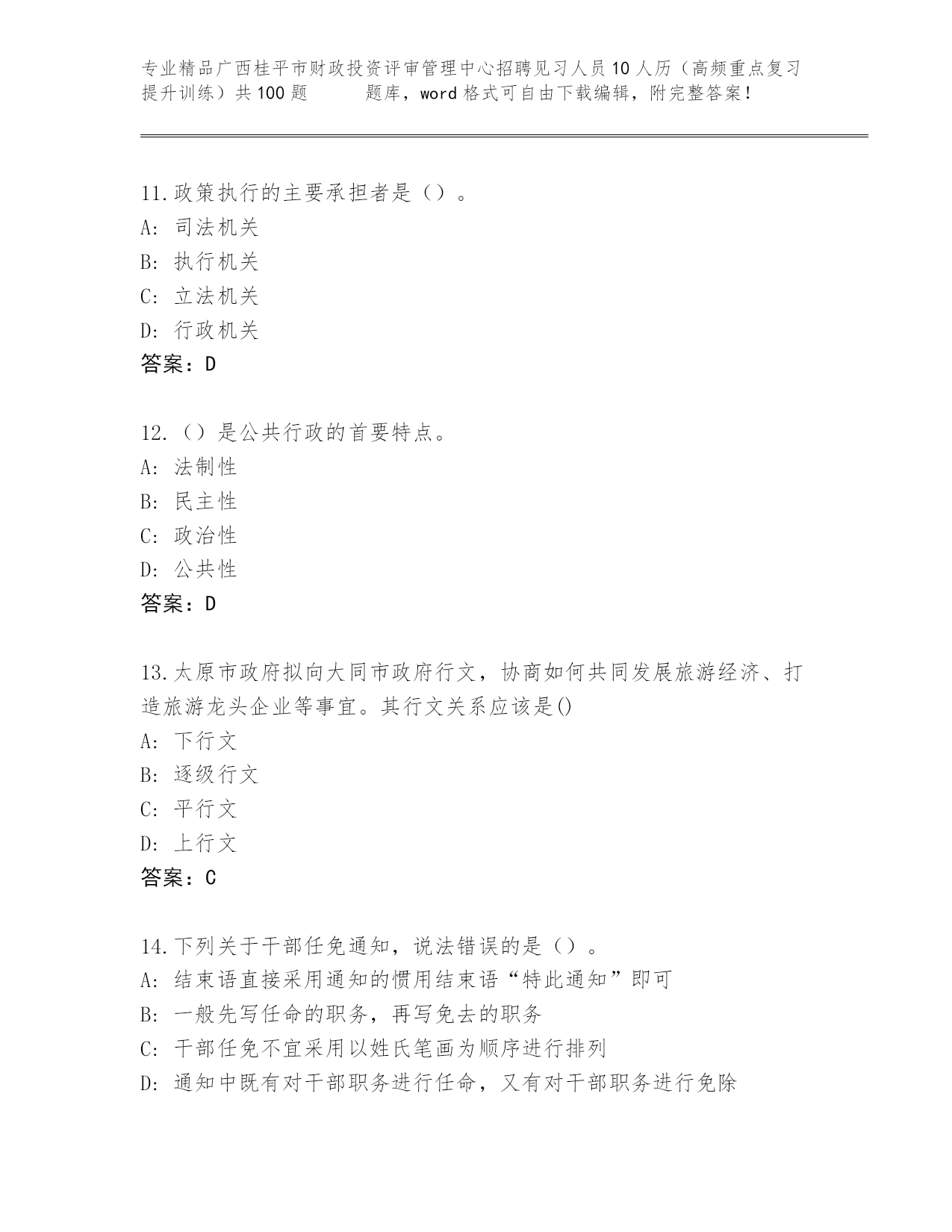 专业精品广西桂平市财政投资评审管理中心招聘见习人员10人历（高频重点复习提升训练）共100题　　题库，word格式可自由下载编辑，附完整答案！

11.政策执行的主要承担者是（）。
A: 司法机关
B: 执行机关
C: 立法机关
D: 行政机关
答案：D

12.（）是公共行政的首要特点。
A: 法制性
B: 民主性
C: 政治性
D: 公共性
答案：D

13.太原市政府拟向大同市政府行文，协商如何共同发展旅游经济、打造旅游龙头企业等事宜。其行文关系应该是()
A: 下行文
B: 逐级行文
C: 平行文
D: 上行文
答案：C

14.下列关于干部任免通知，说法错误的是（）。
A: 结束语直接采用通知的惯用结束语“特此通知”即可
B: 一般先写任命的职务，再写免去的职务
C: 干部任免不宜采用以姓氏笔画为顺序进行排列
D: 通知中既有对干部职务进行任命，又有对干部职务进行免除